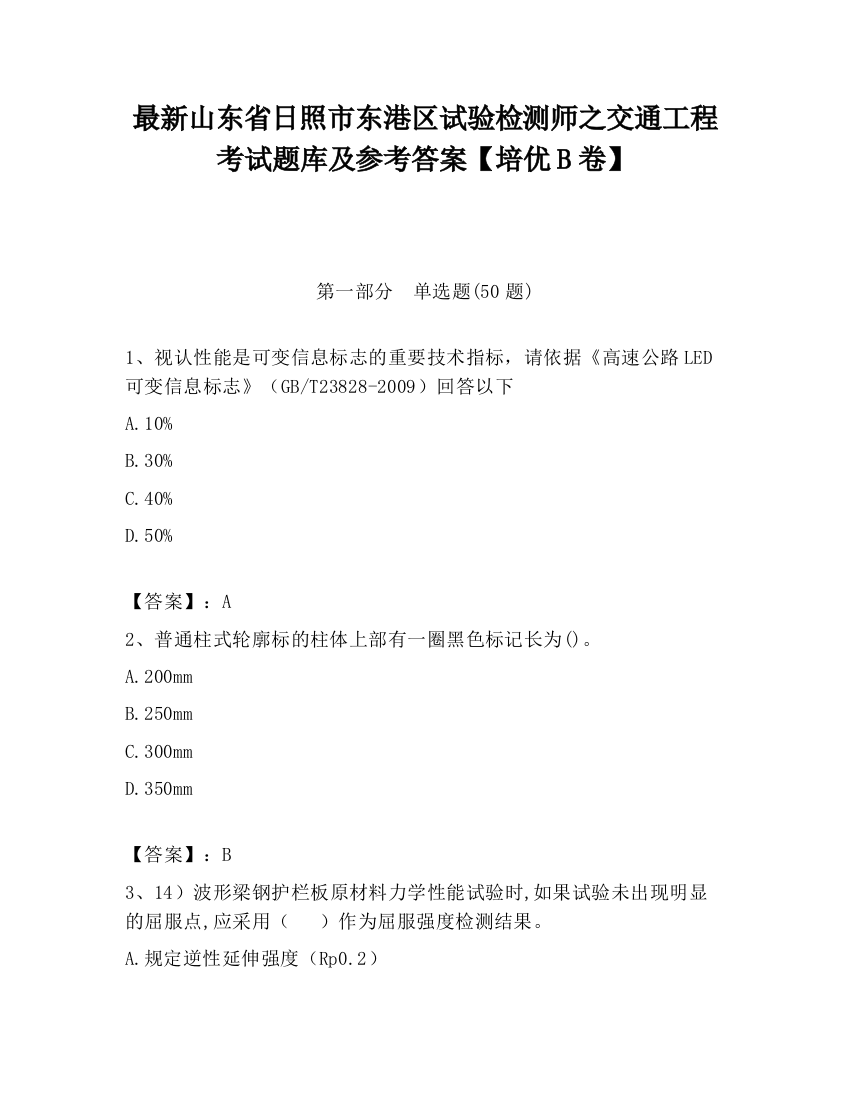 最新山东省日照市东港区试验检测师之交通工程考试题库及参考答案【培优B卷】

第一部分　单选题(50题)

1、视认性能是可变信息标志的重要技术指标，请依据《高速公路LED可变信息标志》（GB/T23828-2009）回答以下

A.10%

B.30%

C.40%

D.50%

【答案】：A

2、普通柱式轮廓标的柱体上部有一圈黑色标记长为()。

A.200mm

B.250mm

C.300mm

D.350mm

【答案】：B

3、14）波形梁钢护栏板原材料力学性能试验时,如果试验未出现明显的屈服点,应采用（　）作为屈服强度检测结果。

A.规定逆性延伸强度（Rp0.2）